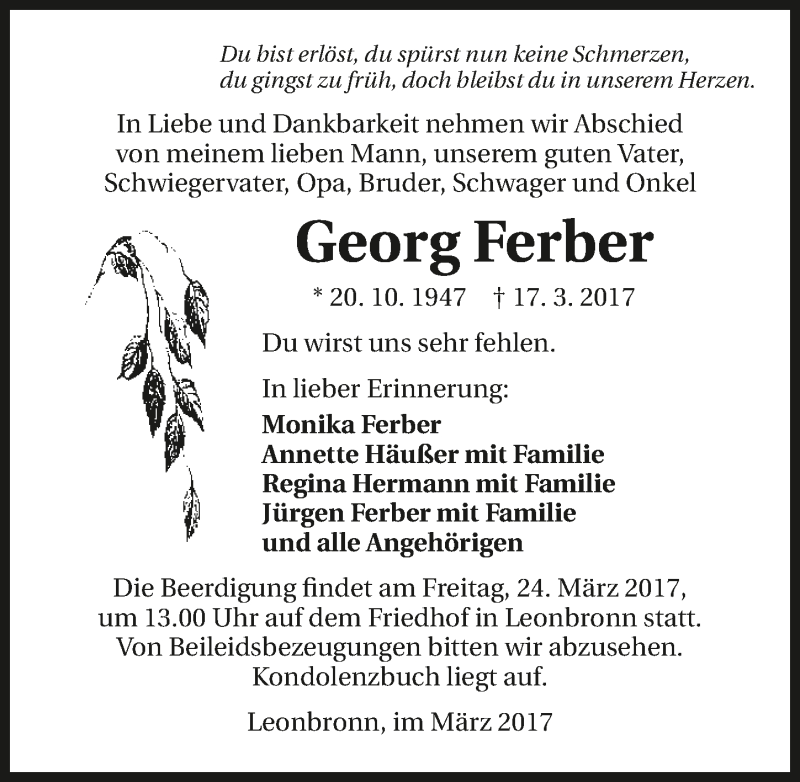 Du bist erlöst, du spürst nun keine Schmerzen,
du gingst zu früh, doch bleibst du in unserem Herzen.

In Liebe und Dankbarkeit nehmen wir Abschied von meinem lieben Mann, unserem guten Vater, Schwiegervater, Opa, Bruder, Schwager und Onkel

Georg Ferber

* 20. 10. 1947 † 17. 3. 2017

Du wirst uns sehr fehlen.

In lieber Erinnerung:

Monika Ferber
Annette Häußer mit Familie
Regina Hermann mit Familie
Jürgen Ferber mit Familie
und alle Angehörigen

Die Beerdigung findet am Freitag, 24. März 2017, um 13.00 Uhr auf dem Friedhof in Leonbronn statt. Von Beileidsbezeugungen bitten wir abzusehen. Kondolenzbuch liegt auf.

Leonbronn, im März 2017